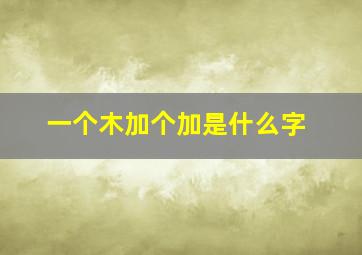 一个木加个加是什么字